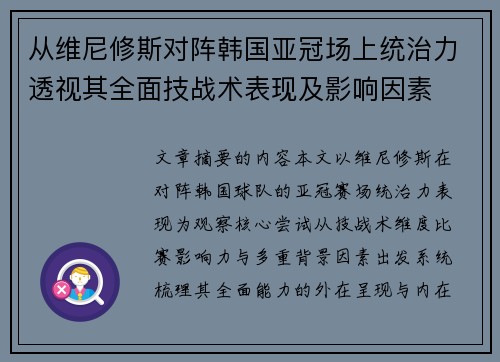 从维尼修斯对阵韩国亚冠场上统治力透视其全面技战术表现及影响因素

文章摘要的内容本文以维尼修斯在对阵韩国球队的亚冠赛场统治力表现为观察核心尝试从技战术维度比赛影响力与多重背景因素出发系统梳理其全面能力的外在呈现与内在